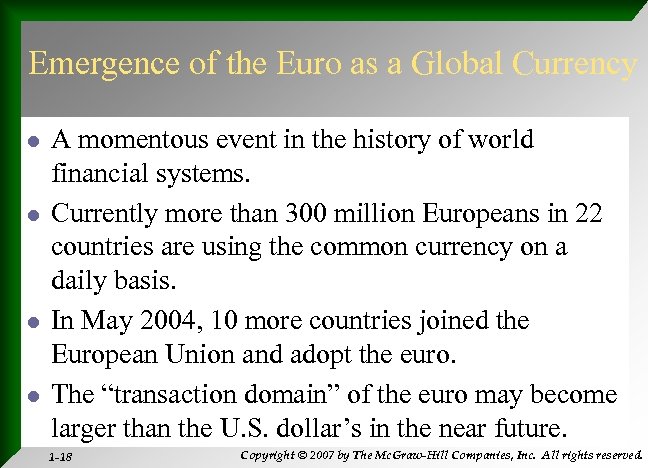 Emergence of the Euro as a Global Currency

- A momentous event in the history of world financial systems.
- Currently more than 300 million Europeans in 22 countries are using the common currency on a daily basis.
- In May 2004, 10 more countries joined the European Union and adopt the euro.
- The “transaction domain” of the euro may become larger than the U.S. dollar’s in the near future.

1-18

Copyright © 2007 by The McGraw-Hill Companies, Inc. All rights reserved.